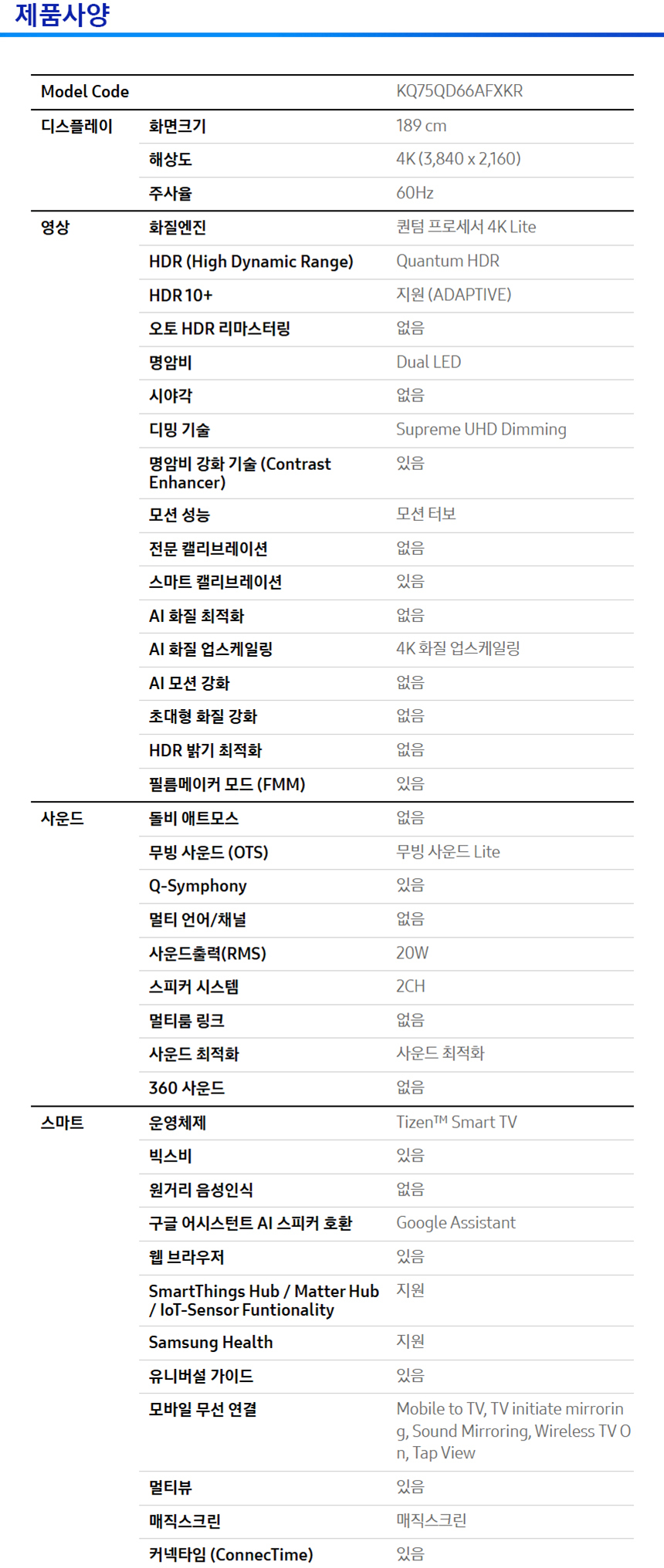 제품사양

| Model Code | | KQ75QD66AFXKR |
|---|---|---|
| 디스플레이 | 화면크기 | 189 cm |
| | 해상도 | 4K (3,840 x 2,160) |
| | 주사율 | 60Hz |
| 영상 | 화질엔진 | 퀀텀 프로세서 4K Lite |
| | HDR (High Dynamic Range) | Quantum HDR |
| | HDR 10+ | 지원 (ADAPTIVE) |
| | 오토 HDR 리마스터링 | 없음 |
| | 명암비 | Dual LED |
| | 시야각 | 없음 |
| | 디밍 기술 | Supreme UHD Dimming |
| | 명암비 강화 기술 (Contrast Enhancer) | 있음 |
| | 모션 성능 | 모션 터보 |
| | 전문 캘리브레이션 | 없음 |
| | 스마트 캘리브레이션 | 있음 |
| | AI 화질 최적화 | 없음 |
| | AI 화질 업스케일링 | 4K 화질 업스케일링 |
| | AI 모션 강화 | 없음 |
| | 초대형 화질 강화 | 없음 |
| | HDR 밝기 최적화 | 없음 |
| | 필름메이커 모드 (FMM) | 있음 |
| 사운드 | 돌비 애트모스 | 없음 |
| | 무빙 사운드 (OTS) | 무빙 사운드 Lite |
| | Q-Symphony | 있음 |
| | 멀티 언어/채널 | 없음 |
| | 사운드출력(RMS) | 20W |
| | 스피커 시스템 | 2CH |
| | 멀티룸 링크 | 없음 |
| | 사운드 최적화 | 사운드 최적화 |
| | 360 사운드 | 없음 |
| 스마트 | 운영체제 | Tizen™ Smart TV |
| | 빅스비 | 있음 |
| | 원거리 음성인식 | 없음 |
| | 구글 어시스턴트 AI 스피커 호환 | Google Assistant |
| | 웹 브라우저 | 있음 |
| | SmartThings Hub / Matter Hub / IoT-Sensor Funtionality | 지원 |
| | Samsung Health | 지원 |
| | 유니버설 가이드 | 있음 |
| | 모바일 무선 연결 | Mobile to TV, TV initiate mirroring, Sound Mirroring, Wireless TV On, Tap View |
| | 멀티뷰 | 있음 |
| | 매직스크린 | 매직스크린 |
| | 커넥타임 (ConnecTime) | 있음 |